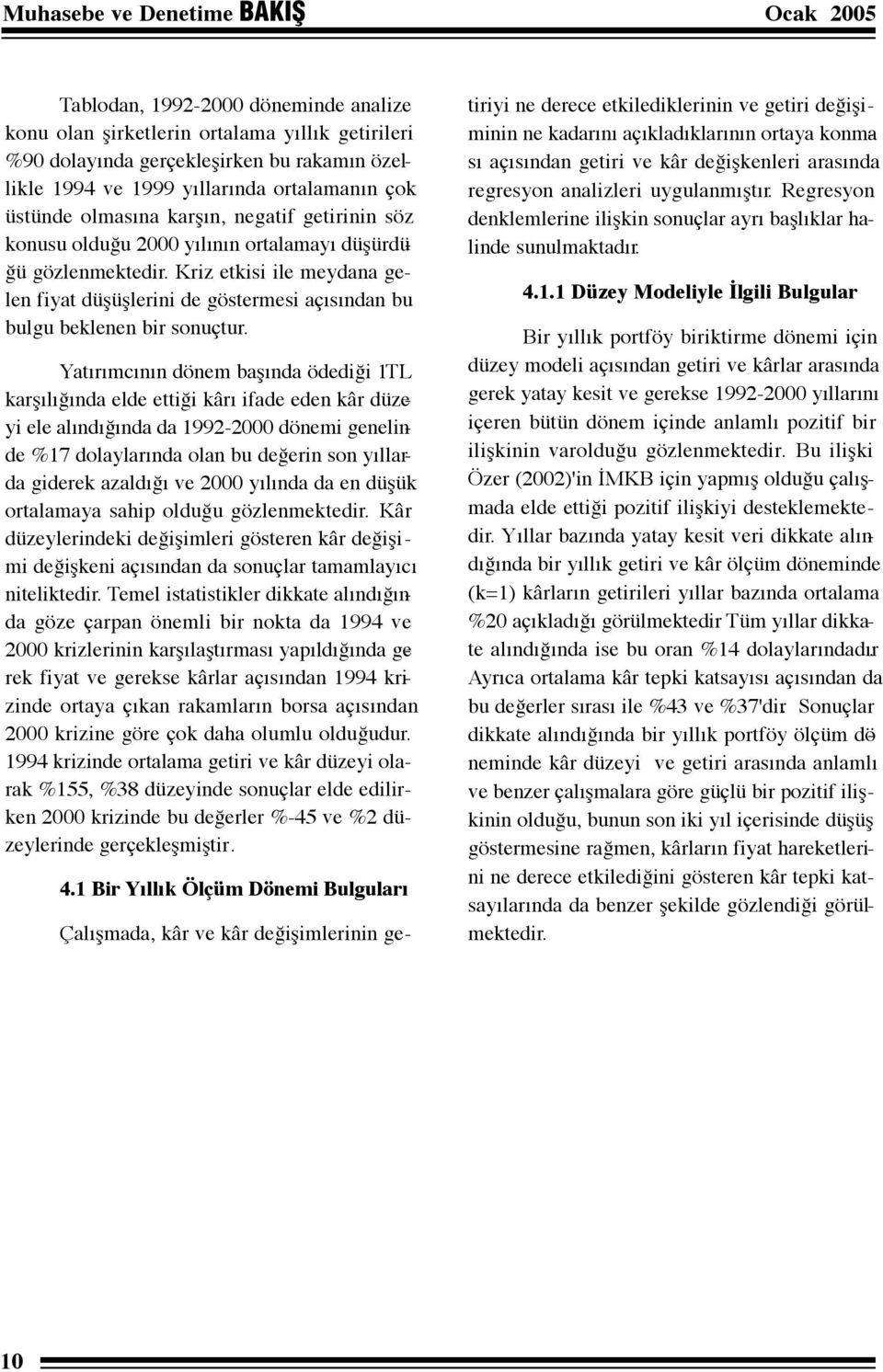 Muhasebe ve Denetime BAKIŞ Ocak 2005

Tablodan, 1992-2000 döneminde analize konu olan şirketlerin ortalama yıllık getirileri %90 dolayında gerçekleşirken bu rakamın özellikle 1994 ve 1999 yıllarında ortalamanın çok üstünde olmasına karşın, negatif getirinin söz konusu olduğu 2000 yılının ortalamayı düşürdüğü gözlenmektedir. Kriz etkisi ile meydana gelen fiyat düşüşlerini de göstermesi açısından bu bulgu beklenen bir sonuçtur.

Yatırımcının dönem başında ödediği 1TL karşılığında elde ettiği kârı ifade eden kâr düzeyi ele alındığında da 1992-2000 dönemi genelinde %17 dolaylarında olan bu değerin son yıllarda giderek azaldığı ve 2000 yılında da en düşük ortalamaya sahip olduğu gözlenmektedir. Kâr düzeylerindeki değişimleri gösteren kâr değişimi değişkeni açısından da sonuçlar tamamlayıcı niteliktedir. Temel istatistikler dikkate alındığında göze çarpan önemli bir nokta da 1994 ve 2000 krizlerinin karşılaştırması yapıldığında gerek fiyat ve gerekse kârlar açısından 1994 krizinde ortaya çıkan rakamların borsa açısından 2000 krizine göre çok daha olumlu olduğudur. 1994 krizinde ortalama getiri ve kâr düzeyi olarak %155, %38 düzeyinde sonuçlar elde edilirken 2000 krizinde bu değerler %-45 ve %2 düzeylerinde gerçekleşmiştir.

4.1 Bir Yıllık Ölçüm Dönemi Bulguları

Çalışmada, kâr ve kâr değişimlerinin getiriyi ne derece etkilediklerinin ve getiri değişiminin ne kadarını açıkladıklarının ortaya konması açısından getiri ve kâr değişkenleri arasında regresyon analizleri uygulanmıştır. Regresyon denklemlerine ilişkin sonuçlar ayrı başlıklar halinde sunulmaktadır.

4.1.1 Düzey Modeliyle İlgili Bulgular

Bir yıllık portföy biriktirme dönemi için düzey modeli açısından getiri ve kârlar arasında gerek yatay kesit ve gerekse 1992-2000 yıllarını içeren bütün dönem içinde anlamlı pozitif bir ilişkinin varolduğu gözlenmektedir. Bu ilişki Özer (2002)'in İMKB için yapmış olduğu çalışmada elde ettiği pozitif ilişkiyi desteklemektedir. Yıllar bazında yatay kesit veri dikkate alındığında bir yıllık getiri ve kâr ölçüm döneminde (k=1) kârların getirileri yıllar bazında ortalama %20 açıkladığı görülmektedir Tüm yıllar dikkate alındığında ise bu oran %14 dolaylarındadır. Ayrıca ortalama kâr tepki katsayısı açısından da bu değerler sırası ile %43 ve %37'dir. Sonuçlar dikkate alındığında bir yıllık portföy ölçüm döneminde kâr düzeyi ve getiri arasında anlamlı ve benzer çalışmalara göre güçlü bir pozitif ilişkinin olduğu, bunun son iki yıl içerisinde düşüş göstermesine rağmen, kârların fiyat hareketlerini ne derece etkilediğini gösteren kâr tepki katsayılarında da benzer şekilde gözlendiği görülmektedir.

10